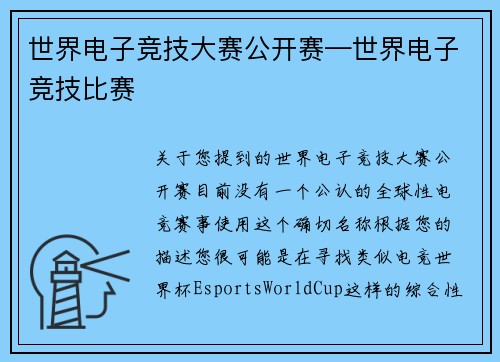 世界电子竞技大赛公开赛—世界电子竞技比赛

关于您提到的世界电子竞技大赛公开赛目前没有一个公认的全球性电竞赛事使用这个确切名称根据您的描述您很可能是在寻找类似电竞世界杯EsportsWorldCup这样的综合性